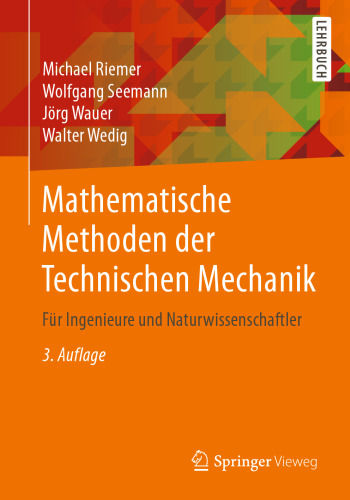 LEHRBUCH

Michael Riemer
Wolfgang Seemann
Jörg Wauer
Walter Wedig

Mathematische Methoden der Technischen Mechanik

Für Ingenieure und Naturwissenschaftler

3. Auflage

Springer Vieweg